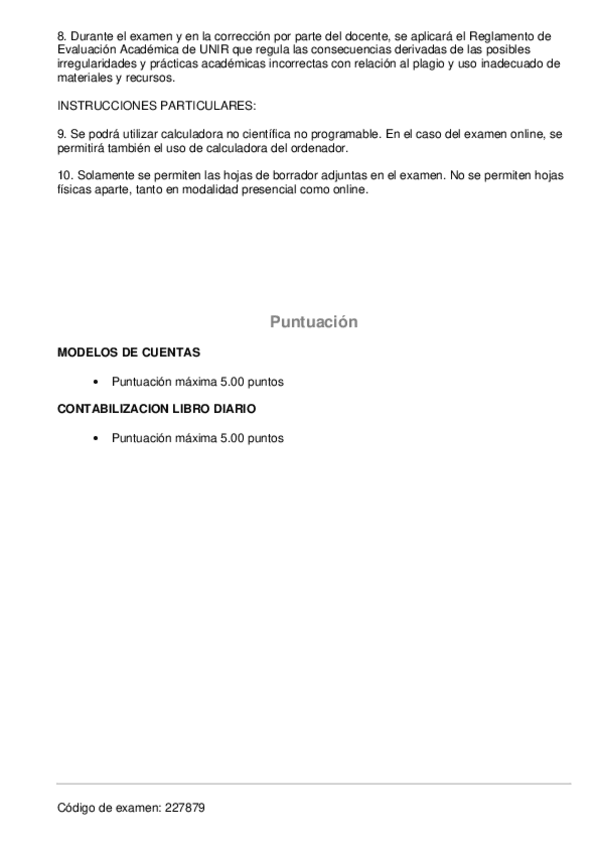 8. Durante el examen y en la corrección por parte del docente, se aplicará el Reglamento de Evaluación Académica de UNIR que regula las consecuencias derivadas de las posibles irregularidades y prácticas académicas incorrectas con relación al plagio y uso inadecuado de materiales y recursos.

INSTRUCCIONES PARTICULARES:

9. Se podrá utilizar calculadora no científica no programable. En el caso del examen online, se permitirá también el uso de calculadora del ordenador.

10. Solamente se permiten las hojas de borrador adjuntas en el examen. No se permiten hojas físicas aparte, tanto en modalidad presencial como online.

Puntuación

MODELOS DE CUENTAS

• Puntuación máxima 5.00 puntos

CONTABILIZACION LIBRO DIARIO

• Puntuación máxima 5.00 puntos

Código de examen: 227879